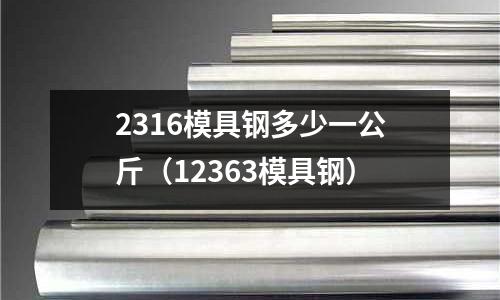 2316模具钢多少一公斤（12363模具钢）